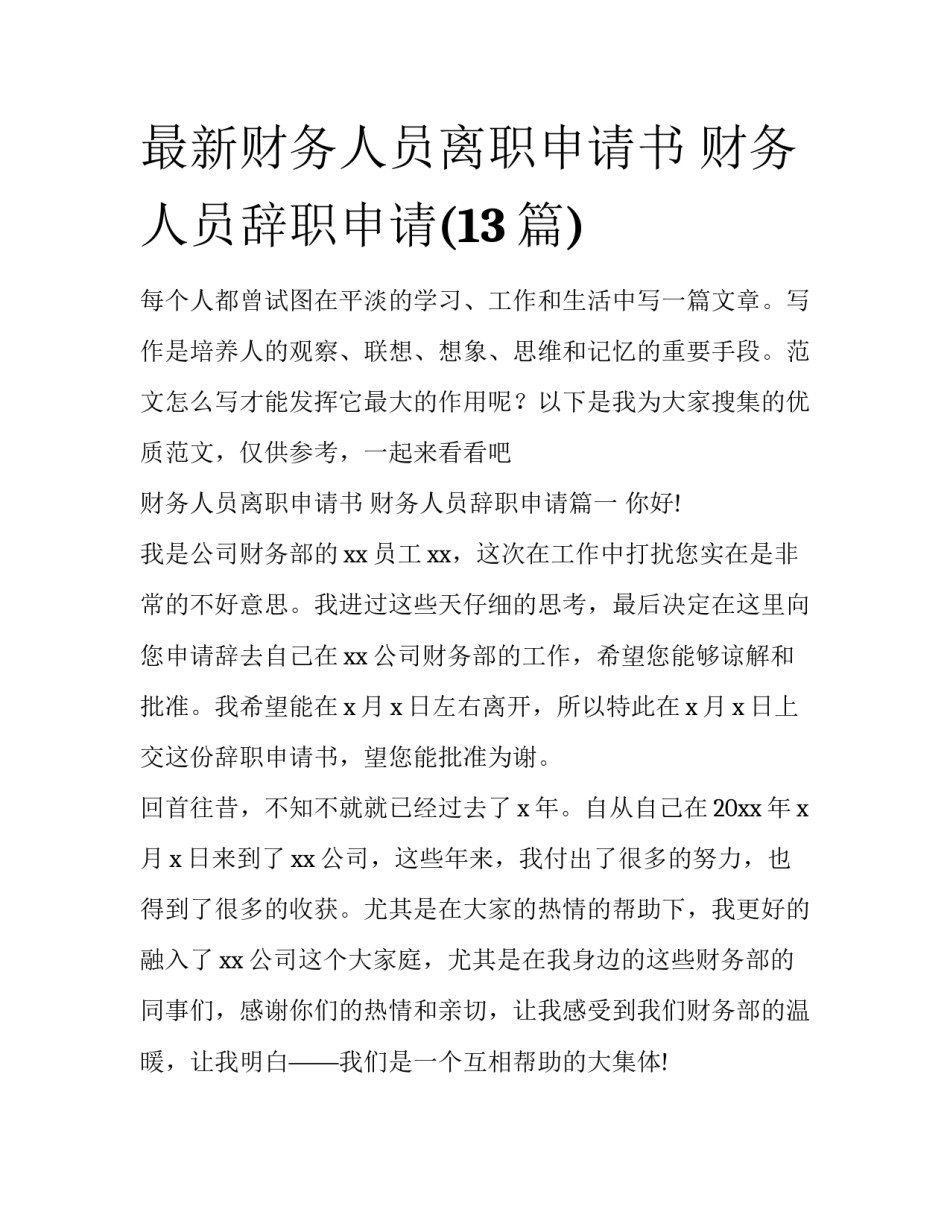 最新财务人员离职申请书 财务人员辞职申请(13 篇)

每个人都曾试图在平淡的学习、工作和生活中写一篇文章。写作是培养人的观察、联想、想象、思维和记忆的重要手段。范文怎么写才能发挥它最大的作用呢？以下是我为大家搜集的优质范文，仅供参考，一起来看看吧

财务人员离职申请书 财务人员辞职申请篇一 你好!

我是公司财务部的 xx 员工 xx，这次在工作中打扰您实在是非常的不好意思。我进过这些天仔细的思考，最后决定在这里向您申请辞去自己在 xx 公司财务部的工作，希望您能够谅解和批准。我希望能在 x 月 x 日左右离开，所以特此在 x 月 x 日上交这份辞职申请书，望您能批准为谢。

回首往昔，不知不就就已经过去了 x 年。自从自己在 20xx 年 x 月 x 日来到了 xx 公司，这些年来，我付出了很多的努力，也得到了很多的收获。尤其是在大家的热情的帮助下，我更好的融入了 xx 公司这个大家庭，尤其是在我身边的这些财务部的同事们，感谢你们的热情和亲切，让我感受到我们财务部的温暖，让我明白——我们是一个互相帮助的大集体!